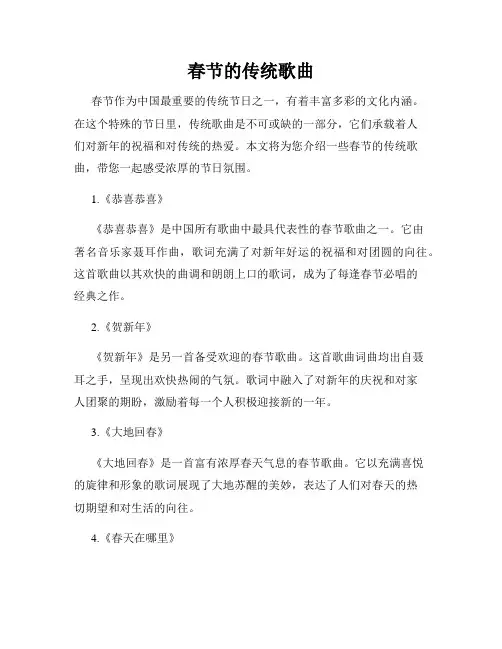 春节的传统歌曲

春节作为中国最重要的传统节日之一，有着丰富多彩的文化内涵。在这个特殊的节日里，传统歌曲是不可或缺的一部分，它们承载着人们对新年的祝福和对传统的热爱。本文将为您介绍一些春节的传统歌曲，带您一起感受浓厚的节日氛围。

1.《恭喜恭喜》

《恭喜恭喜》是中国所有歌曲中最具代表性的春节歌曲之一。它由著名音乐家聂耳作曲，歌词充满了对新年好运的祝福和对团圆的向往。这首歌曲以其欢快的曲调和朗朗上口的歌词，成为了每逢春节必唱的经典之作。

2.《贺新年》

《贺新年》是另一首备受欢迎的春节歌曲。这首歌曲词曲均出自聂耳之手，呈现出欢快热闹的气氛。歌词中融入了对新年的庆祝和对家人团聚的期盼，激励着每一个人积极迎接新的一年。

3.《大地回春》

《大地回春》是一首富有浓厚春天气息的春节歌曲。它以充满喜悦的旋律和形象的歌词展现了大地苏醒的美妙，表达了人们对春天的热切期望和对生活的向往。

4.《春天在哪里》